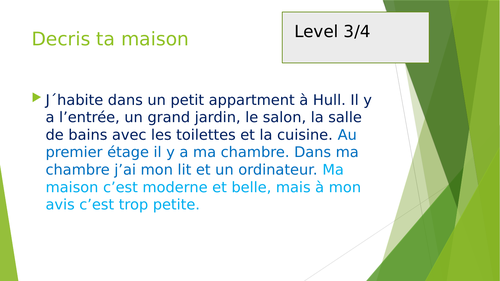 Decris ta maison

Level 3/4

J´habite dans un petit appartment à Hull. Il y a l’entrée, un grand jardin, le salon, la salle de bains avec les toilettes et la cuisine. Au premier étage il y a ma chambre. Dans ma chambre j’ai mon lit et un ordinateur. Ma maison c’est moderne et belle, mais à mon avis c’est trop petite.